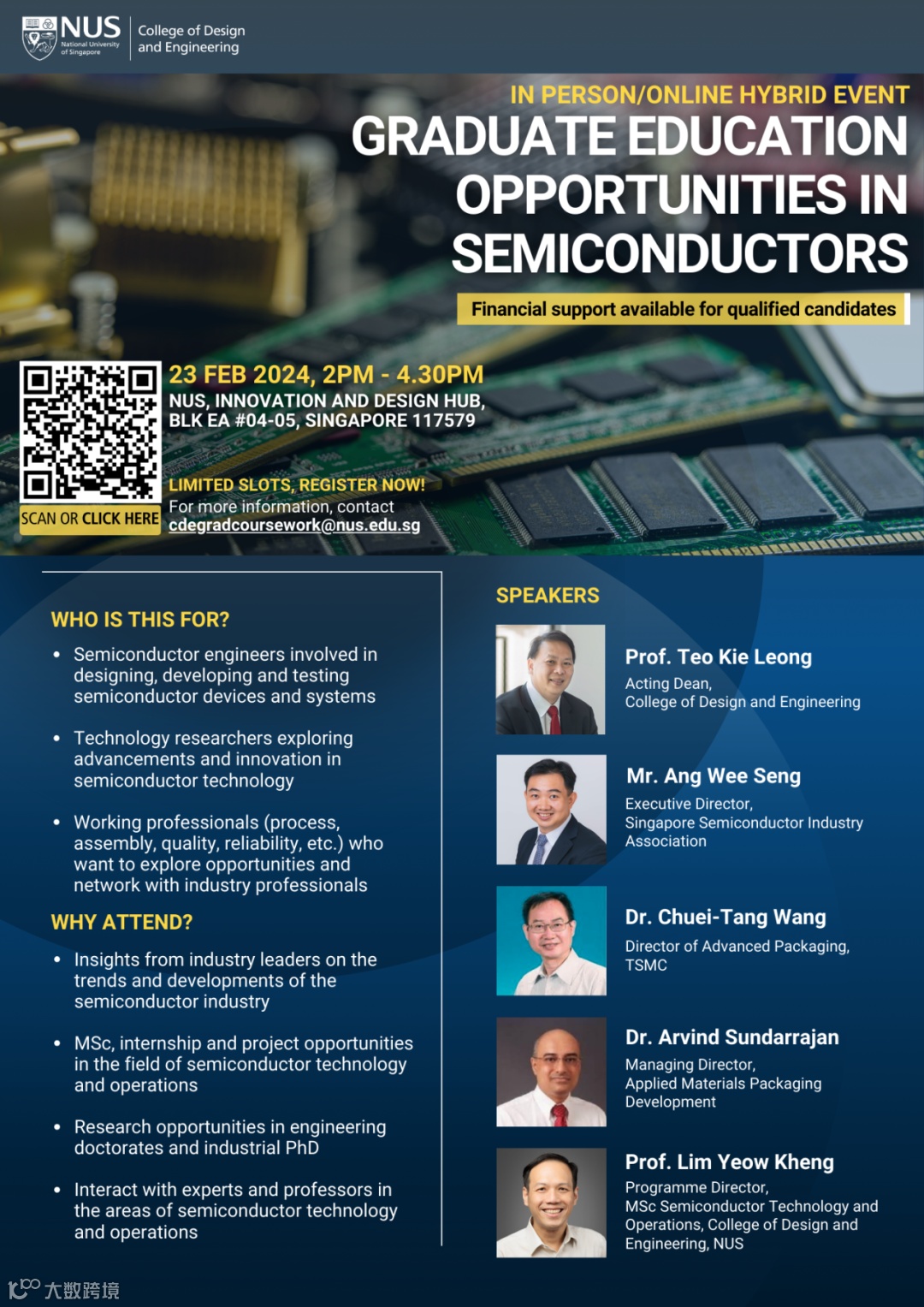 NUS National University of Singapore

College of Design and Engineering

IN PERSON/ONLINE HYBRID EVENT

GRADUATE EDUCATION OPPORTUNITIES IN SEMICONDUCTORS

Financial support available for qualified candidates

SCAN OR CLICK HERE

23 FEB 2024, 2PM - 4.30PM
NUS, INNOVATION AND DESIGN HUB, BLK EA #04-05, SINGAPORE 117579

LIMITED SLOTS, REGISTER NOW!
For more information, contact
cdegradcoursework@nus.edu.sg

WHO IS THIS FOR?

• Semiconductor engineers involved in designing, developing and testing semiconductor devices and systems

• Technology researchers exploring advancements and innovation in semiconductor technology

• Working professionals (process, assembly, quality, reliability, etc.) who want to explore opportunities and network with industry professionals

WHY ATTEND?

• Insights from industry leaders on the trends and developments of the semiconductor industry

• MSc, internship and project opportunities in the field of semiconductor technology and operations

• Research opportunities in engineering doctorates and industrial PhD

• Interact with experts and professors in the areas of semiconductor technology and operations

SPEAKERS

Prof. Teo Kie Leong
Acting Dean,
College of Design and Engineering

Mr. Ang Wee Seng
Executive Director,
Singapore Semiconductor Industry Association

Dr. Chuei-Tang Wang
Director of Advanced Packaging,
TSMC

Dr. Arvind Sundarrajan
Managing Director,
Applied Materials Packaging Development

Prof. Lim Yeow Kheng
Programme Director,
MSc Semiconductor Technology and Operations, College of Design and Engineering, NUS

大数跨境